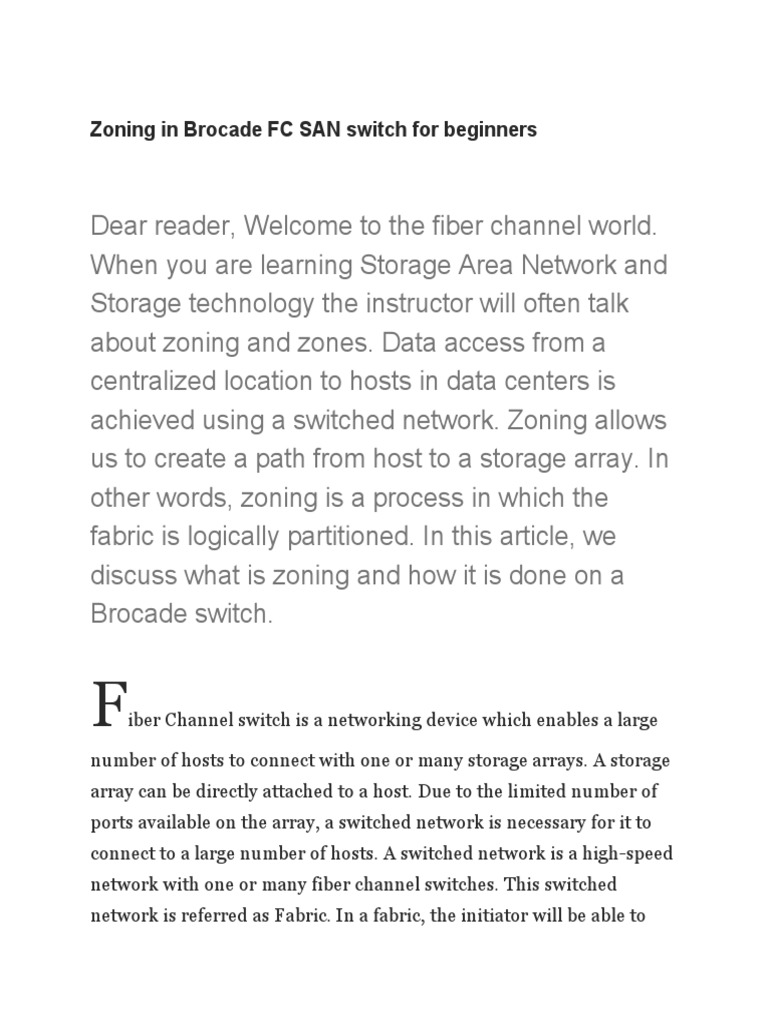 Zoning in Brocade FC SAN switch for beginners

Dear reader, Welcome to the fiber channel world. When you are learning Storage Area Network and Storage technology the instructor will often talk about zoning and zones. Data access from a centralized location to hosts in data centers is achieved using a switched network. Zoning allows us to create a path from host to a storage array. In other words, zoning is a process in which the fabric is logically partitioned. In this article, we discuss what is zoning and how it is done on a Brocade switch.

Fiber Channel switch is a networking device which enables a large number of hosts to connect with one or many storage arrays. A storage array can be directly attached to a host. Due to the limited number of ports available on the array, a switched network is necessary for it to connect to a large number of hosts. A switched network is a high-speed network with one or many fiber channel switches. This switched network is referred as Fabric. In a fabric, the initiator will be able to